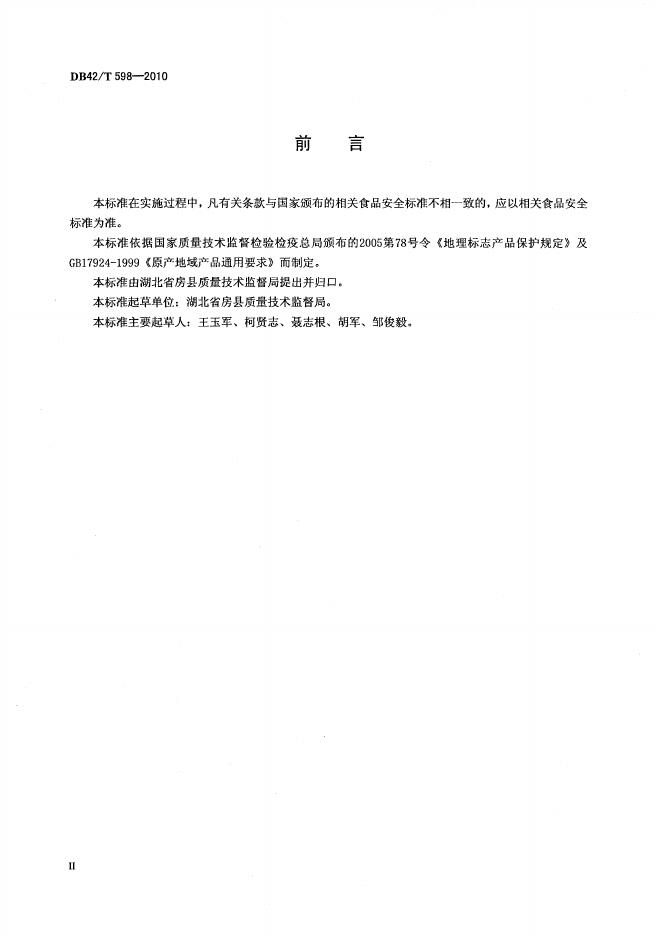 DB42/T 598—2010

前　言

本标准在实施过程中，凡有关条款与国家颁布的相关食品安全标准不相一致的，应以相关食品安全标准为准。

本标准依据国家质量技术监督检验检疫总局颁布的2005第78号令《地理标志产品保护规定》及GB17924-1999《原产地域产品通用要求》而制定。

本标准由湖北省房县质量技术监督局提出并归口。

本标准起草单位：湖北省房县质量技术监督局。

本标准主要起草人：王玉军、柯贤志、聂志根、胡军、邹俊毅。

II